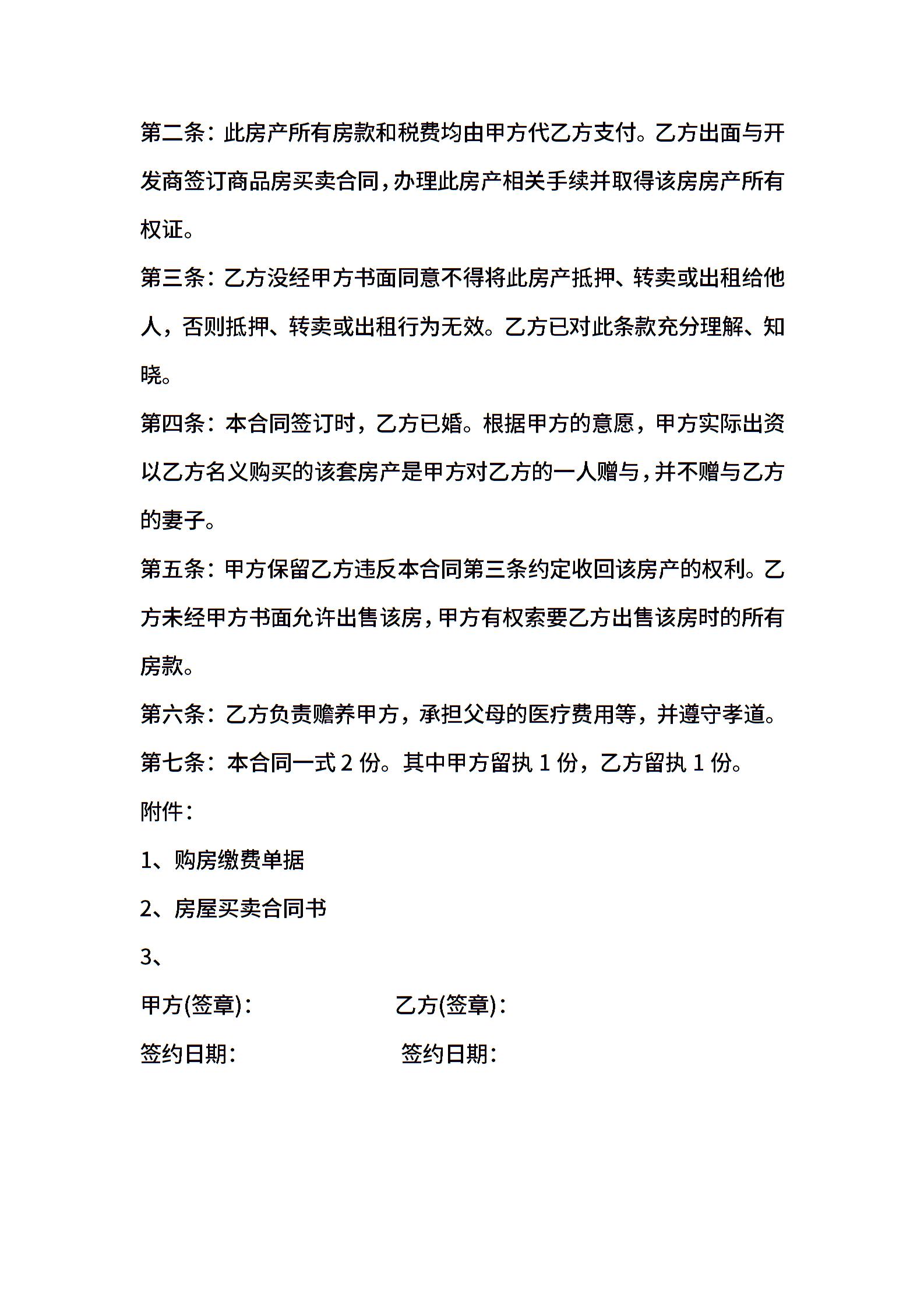 第二条：此房产所有房款和税费均由甲方代乙方支付。乙方出面与开发商签订商品房买卖合同，办理此房产相关手续并取得该房房产所有权证。

第三条：乙方没经甲方书面同意不得将此房产抵押、转卖或出租给他人，否则抵押、转卖或出租行为无效。乙方已对此条款充分理解、知晓。

第四条：本合同签订时，乙方已婚。根据甲方的意愿，甲方实际出资以乙方名义购买的该套房产是甲方对乙方的一人赠与，并不赠与乙方的妻子。

第五条：甲方保留乙方违反本合同第三条约定收回该房产的权利。乙方未经甲方书面允许出售该房，甲方有权索要乙方出售该房时的所有房款。

第六条：乙方负责赡养甲方，承担父母的医疗费用等，并遵守孝道。

第七条：本合同一式 2 份。其中甲方留执 1 份，乙方留执 1 份。

附件：

1、购房缴费单据

2、房屋买卖合同书

3、

甲方(签章)： 乙方(签章)：

签约日期： 签约日期：